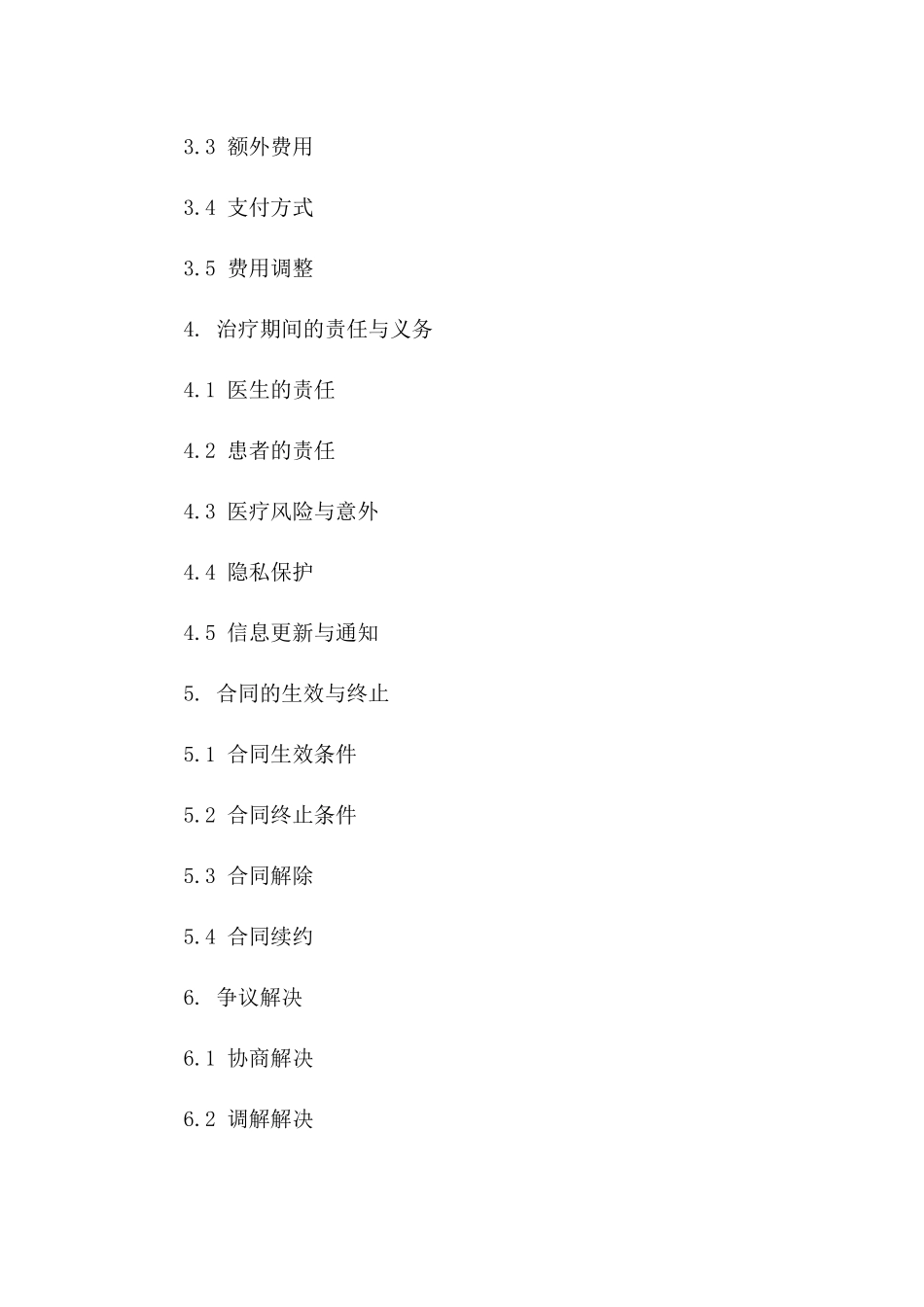 3.3 额外费用

3.4 支付方式

3.5 费用调整

4. 治疗期间的责任与义务

4.1 医生的责任

4.2 患者的责任

4.3 医疗风险与意外

4.4 隐私保护

4.5 信息更新与通知

5. 合同的生效与终止

5.1 合同生效条件

5.2 合同终止条件

5.3 合同解除

5.4 合同续约

6. 争议解决

6.1 协商解决

6.2 调解解决